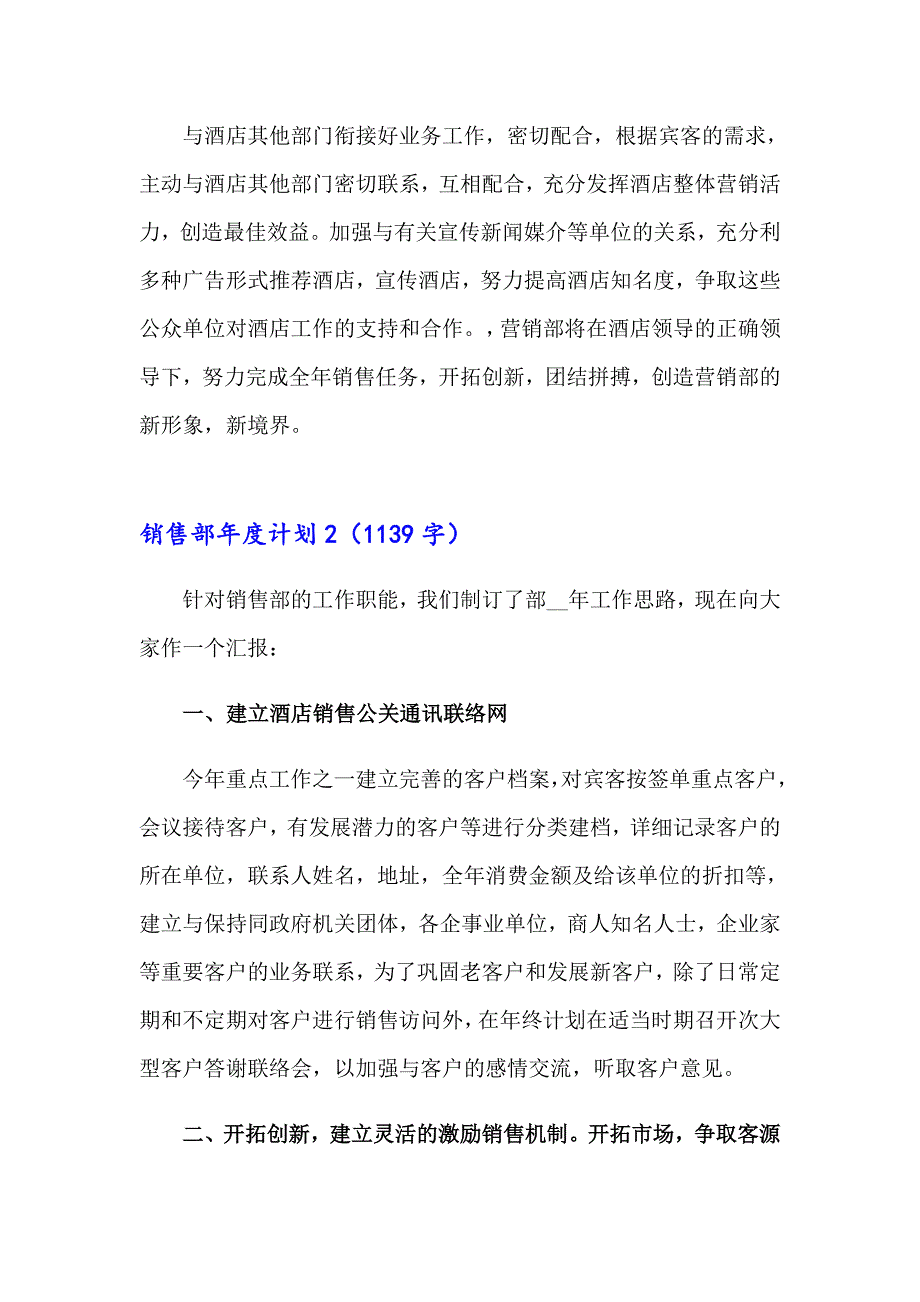 与酒店其他部门衔接好业务工作，密切配合，根据宾客的需求，主动与酒店其他部门密切联系，互相配合，充分发挥酒店整体营销活力，创造最佳效益。加强与有关宣传新闻媒介等单位的关系，充分利多种广告形式推荐酒店，宣传酒店，努力提高酒店知名度，争取这些公众单位对酒店工作的支持和合作。，营销部将在酒店领导的正确领导下，努力完成全年销售任务，开拓创新，团结拼搏，创造营销部的新形象，新境界。

销售部年度计划2（1139字）

针对销售部的工作职能，我们制订了部__年工作思路，现在向大家作一个汇报：

一、建立酒店销售公关通讯联络网

今年重点工作之一建立完善的客户档案，对宾客按签单重点客户，会议接待客户，有发展潜力的客户等进行分类建档，详细记录客户的所在单位，联系人姓名，地址，全年消费金额及给该单位的折扣等，建立与保持同政府机关团体，各企事业单位，商人知名人士，企业家等重要客户的业务联系，为了巩固老客户和发展新客户，除了日常定期和不定期对客户进行销售访问外，在年终计划在适当时期召开次大型客户答谢联络会，以加强与客户的感情交流，听取客户意见。

二、开拓创新，建立灵活的激励销售机制。开拓市场，争取客源